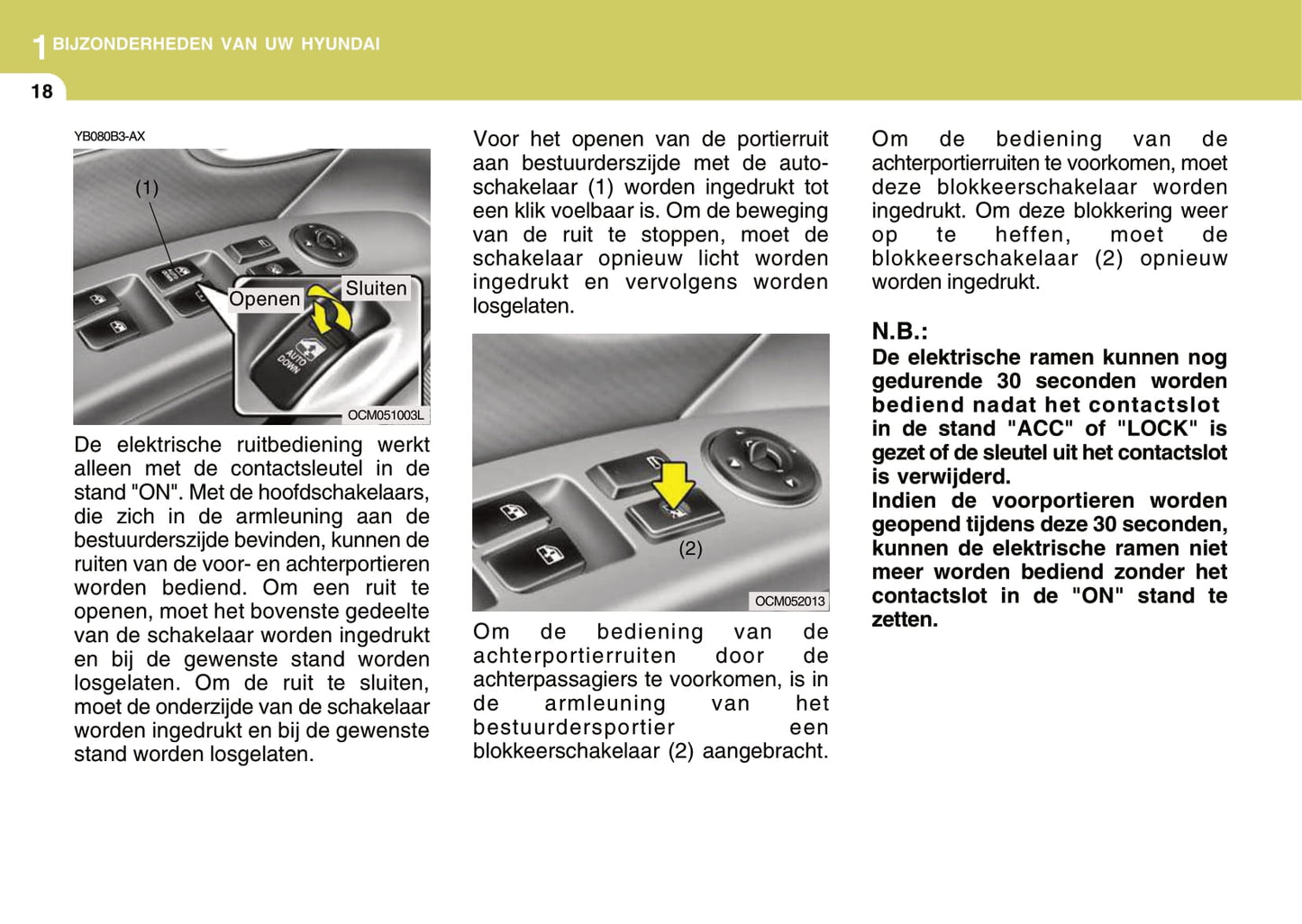 1 BIJZONDERHEDEN VAN UW HYUNDAI

18

YB080B3-AX

(1)

Openen

Sluiten

AUTO DOWN

OCM051003L

De elektrische ruitbediening werkt alleen met de contactsleutel in de stand "ON". Met de hoofdschakelaars, die zich in de armleuning aan de bestuurderszijde bevinden, kunnen de ruiten van de voor- en achterportieren worden bediend. Om een ruit te openen, moet het bovenste gedeelte van de schakelaar worden ingedrukt en bij de gewenste stand worden losgelaten. Om de ruit te sluiten, moet de onderzijde van de schakelaar worden ingedrukt en bij de gewenste stand worden losgelaten.

Voor het openen van de portierruit aan bestuurderszijde met de autoschakelaar (1) worden ingedrukt tot een klik voelbaar is. Om de beweging van de ruit te stoppen, moet de schakelaar opnieuw licht worden ingedrukt en vervolgens worden losgelaten.

(2)

OCM052013

Om de bediening van de achterportierruiten door de achterpassagiers te voorkomen, is in de armleuning van het bestuurdersportier een blokkeerschakelaar (2) aangebracht.

Om de bediening van de achterportierruiten te voorkomen, moet deze blokkeerschakelaar worden ingedrukt. Om deze blokkering weer op te heffen, moet de blokkeerschakelaar (2) opnieuw worden ingedrukt.

N.B.:
De elektrische ramen kunnen nog gedurende 30 seconden worden bediend nadat het contactslot in de stand "ACC" of "LOCK" is gezet of de sleutel uit het contactslot is verwijderd.
Indien de voorportieren worden geopend tijdens deze 30 seconden, kunnen de elektrische ramen niet meer worden bediend zonder het contactslot in de "ON" stand te zetten.